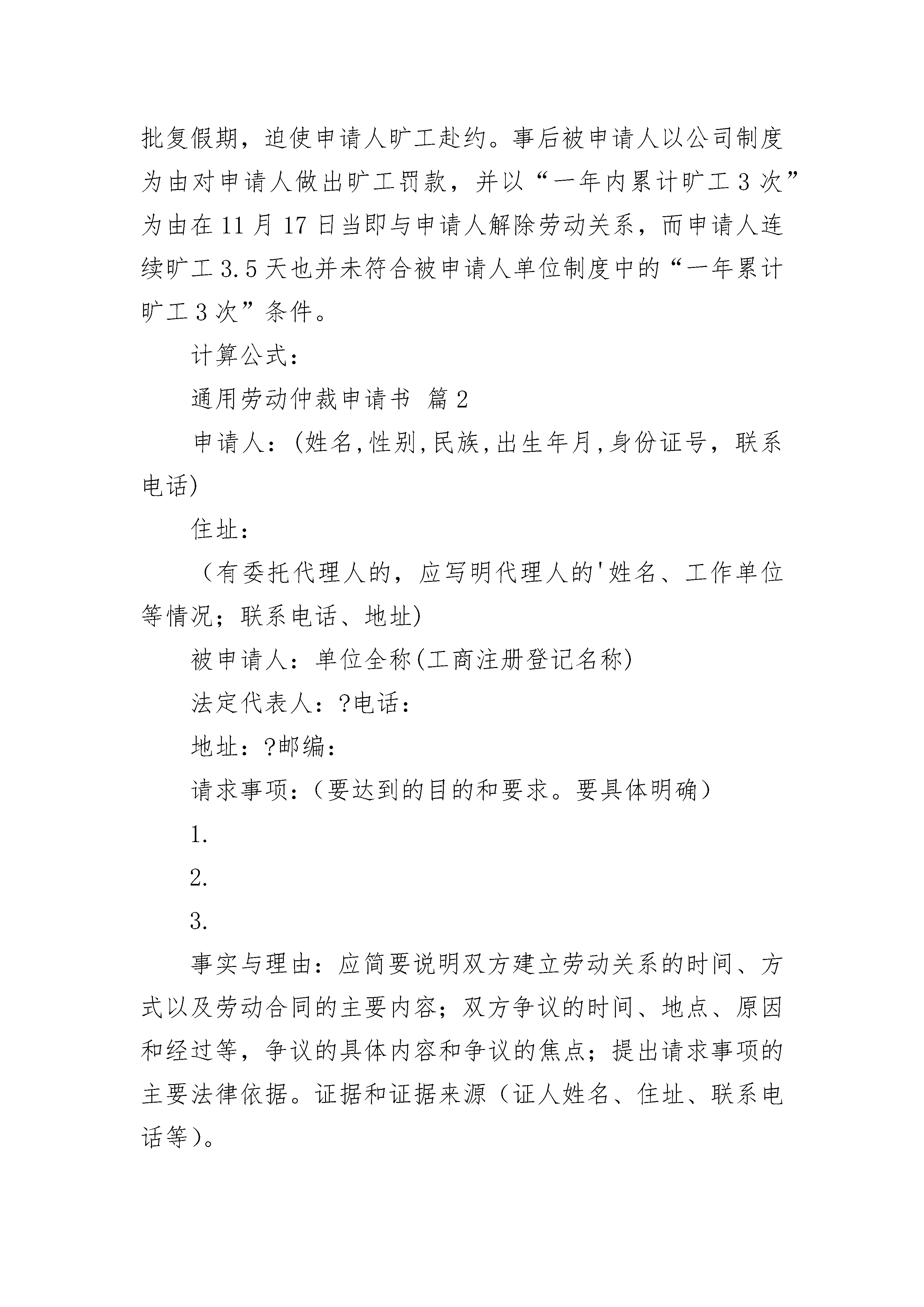 批复假期，迫使申请人旷工赴约。事后被申请人以公司制度为由对申请人做出旷工罚款，并以“一年内累计旷工3次”为由在11月17日当即与申请人解除劳动关系，而申请人连续旷工3.5天也并未符合被申请人单位制度中的“一年累计旷工3次”条件。

计算公式：

通用劳动仲裁申请书 篇2

申请人：(姓名,性别,民族,出生年月,身份证号，联系电话)

住址：

（有委托代理人的，应写明代理人的'姓名、工作单位等情况；联系电话、地址)

被申请人：单位全称(工商注册登记名称)

法定代表人：?电话：

地址：?邮编：

请求事项：（要达到的目的和要求。要具体明确）

1.

2.

3.

事实与理由：应简要说明双方建立劳动关系的时间、方式以及劳动合同的主要内容；双方争议的时间、地点、原因和经过等，争议的具体内容和争议的焦点；提出请求事项的主要法律依据。证据和证据来源（证人姓名、住址、联系电话等）。